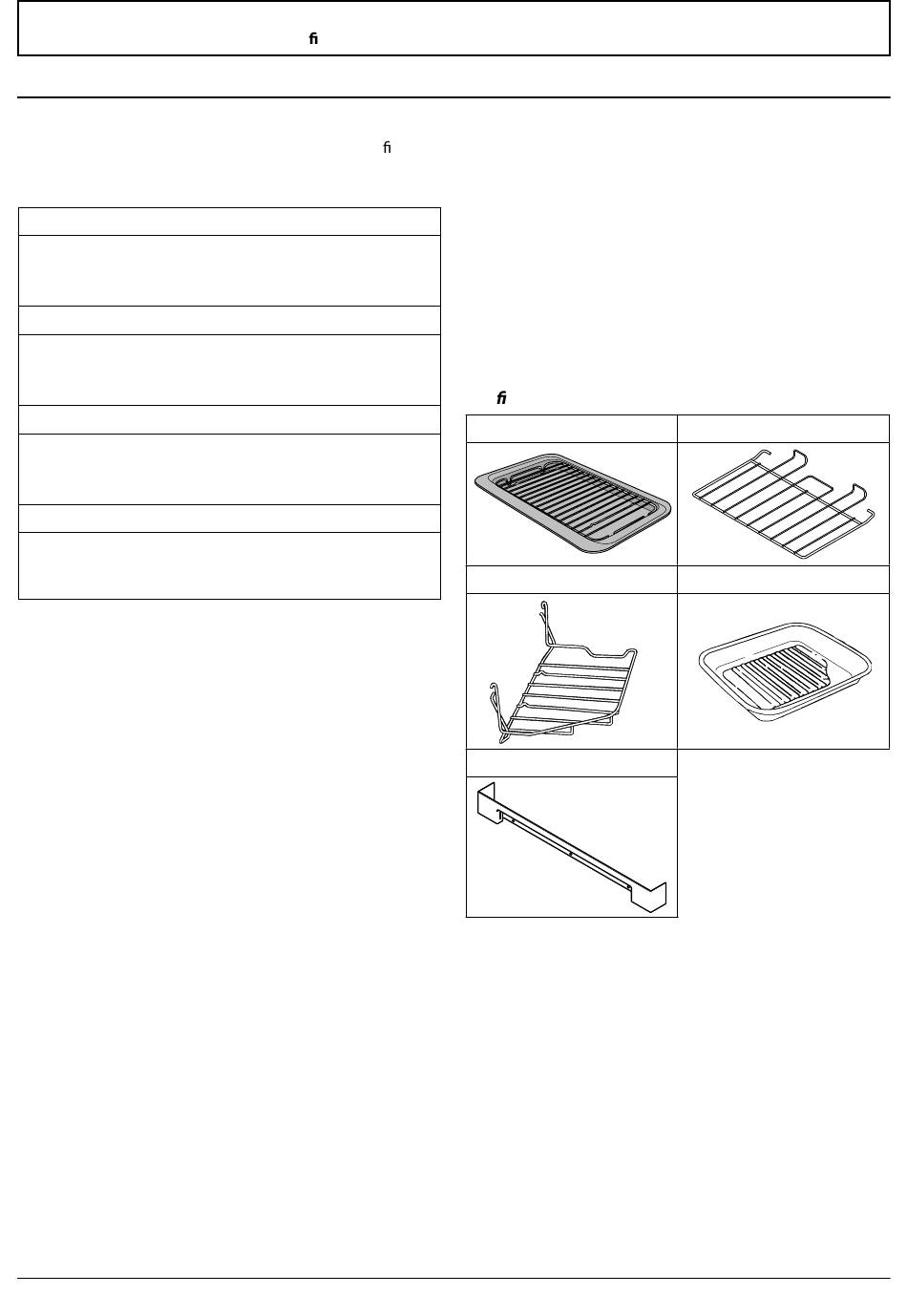 ﬁ

ﬁ

ﬁ